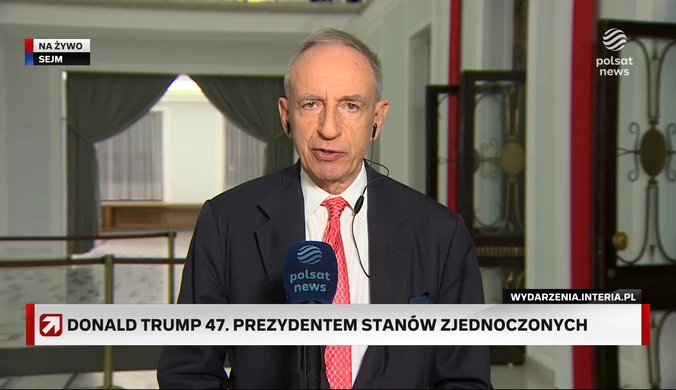 NA ŻYWO
SEJM

polsat news

polsat news

WYDARZENIA.INTERIA.PL

DONALD TRUMP 47. PREZYDENTEM STANÓW ZJEDNOCZONYCH